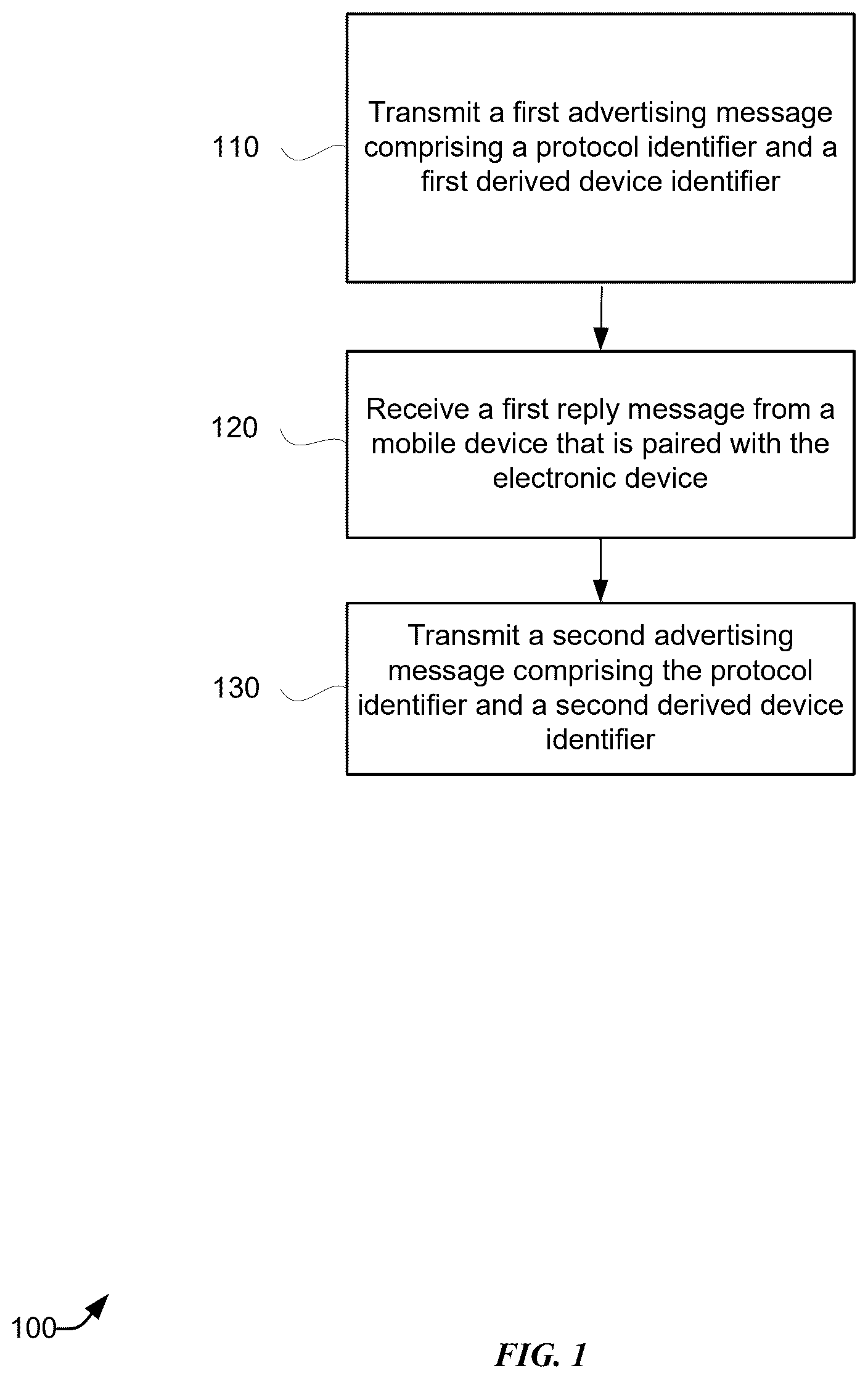 110

Transmit a first advertising message comprising a protocol identifier and a first derived device identifier

120

Receive a first reply message from a mobile device that is paired with the electronic device

130

Transmit a second advertising message comprising the protocol identifier and a second derived device identifier

100

FIG. 1